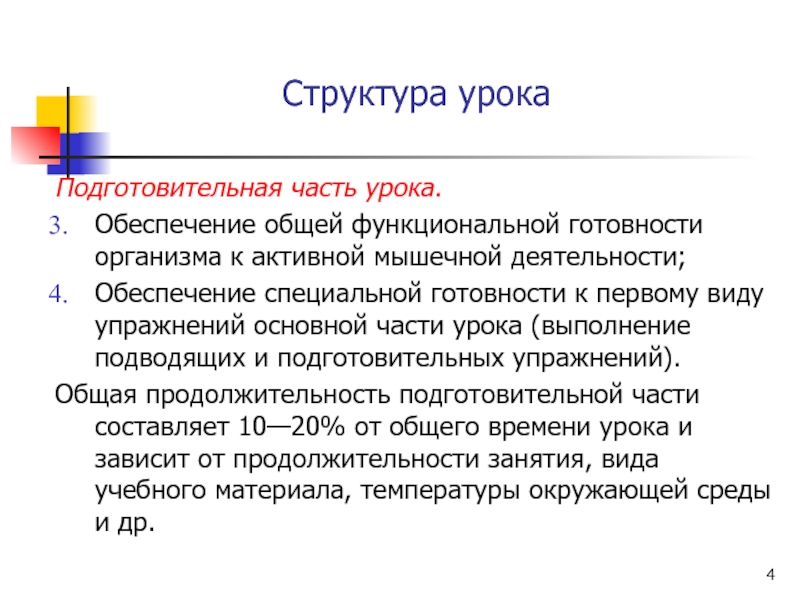 Структура урока

Подготовительная часть урока.

3. Обеспечение общей функциональной готовности организма к активной мышечной деятельности;

4. Обеспечение специальной готовности к первому виду упражнений основной части урока (выполнение подводящих и подготовительных упражнений).

Общая продолжительность подготовительной части составляет 10—20% от общего времени урока и зависит от продолжительности занятия, вида учебного материала, температуры окружающей среды и др.

4